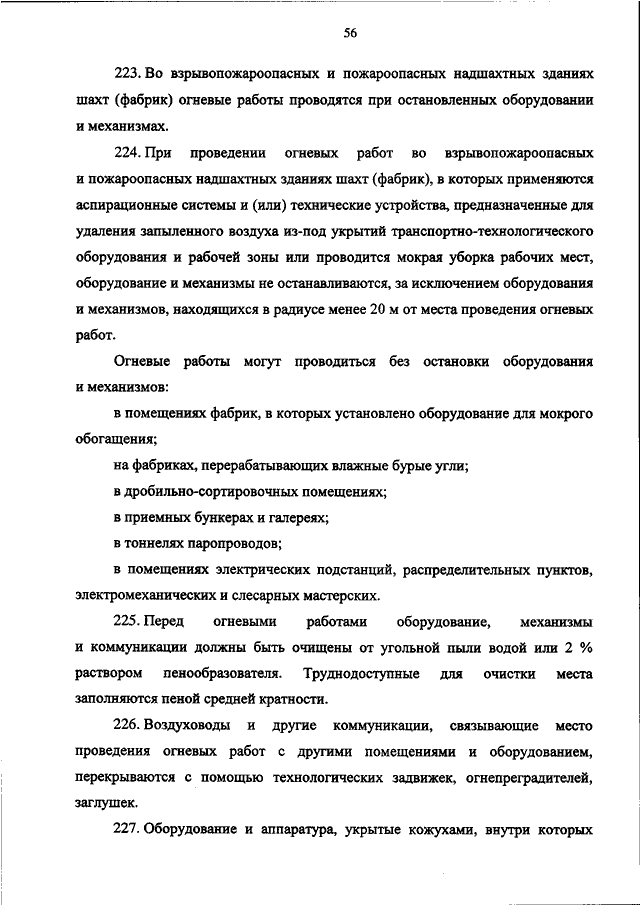 56

223. Во взрывопожароопасных и пожароопасных надшахтных зданиях шахт (фабрик) огневые работы проводятся при остановленных оборудовании и механизмах.

224. При проведении огневых работ во взрывопожароопасных и пожароопасных надшахтных зданиях шахт (фабрик), в которых применяются аспирационные системы и (или) технические устройства, предназначенные для удаления запыленного воздуха из-под укрытий транспортно-технологического оборудования и рабочей зоны или проводится мокрая уборка рабочих мест, оборудование и механизмы не останавливаются, за исключением оборудования и механизмов, находящихся в радиусе менее 20 м от места проведения огневых работ.

Огневые работы могут проводиться без остановки оборудования и механизмов:

в помещениях фабрик, в которых установлено оборудование для мокрого обогащения;

на фабриках, перерабатывающих влажные бурые угли;

в дробильно-сортировочных помещениях;

в приемных бункерах и галереях;

в тоннелях паропроводов;

в помещениях электрических подстанций, распределительных пунктов, электромеханических и слесарных мастерских.

225. Перед огневыми работами оборудование, механизмы и коммуникации должны быть очищены от угольной пыли водой или 2 % раствором пенообразователя. Труднодоступные для очистки места заполняются пеной средней кратности.

226. Воздуховоды и другие коммуникации, связывающие место проведения огневых работ с другими помещениями и оборудованием, перекрываются с помощью технологических задвижек, огнепреградителей, заглушек.

227. Оборудование и аппаратура, укрытые кожухами, внутри которых